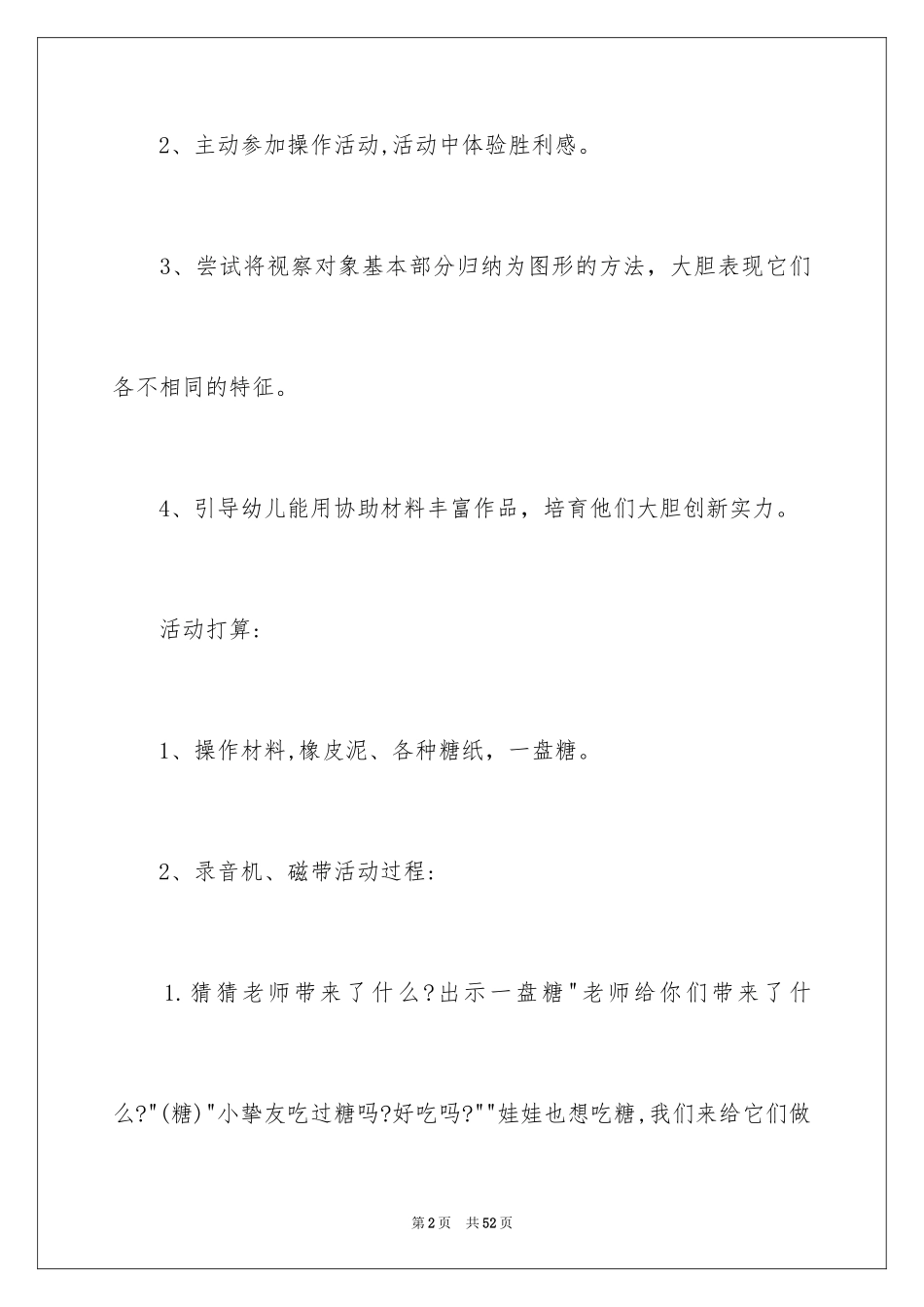 2、主动参加操作活动,活动中体验胜利感。

3、尝试将视察对象基本部分归纳为图形的方法，大胆表现它们各不相同的特征。

4、引导幼儿能用协助材料丰富作品，培育他们大胆创新实力。

活动打算:

1、操作材料,橡皮泥、各种糖纸，一盘糖。

2、录音机、磁带活动过程:

1.猜猜老师带来了什么?出示一盘糖"老师给你们带来了什么?"(糖)"小挚友吃过糖吗?好吃吗?""娃娃也想吃糖,我们来给它们做

第2页 共52页